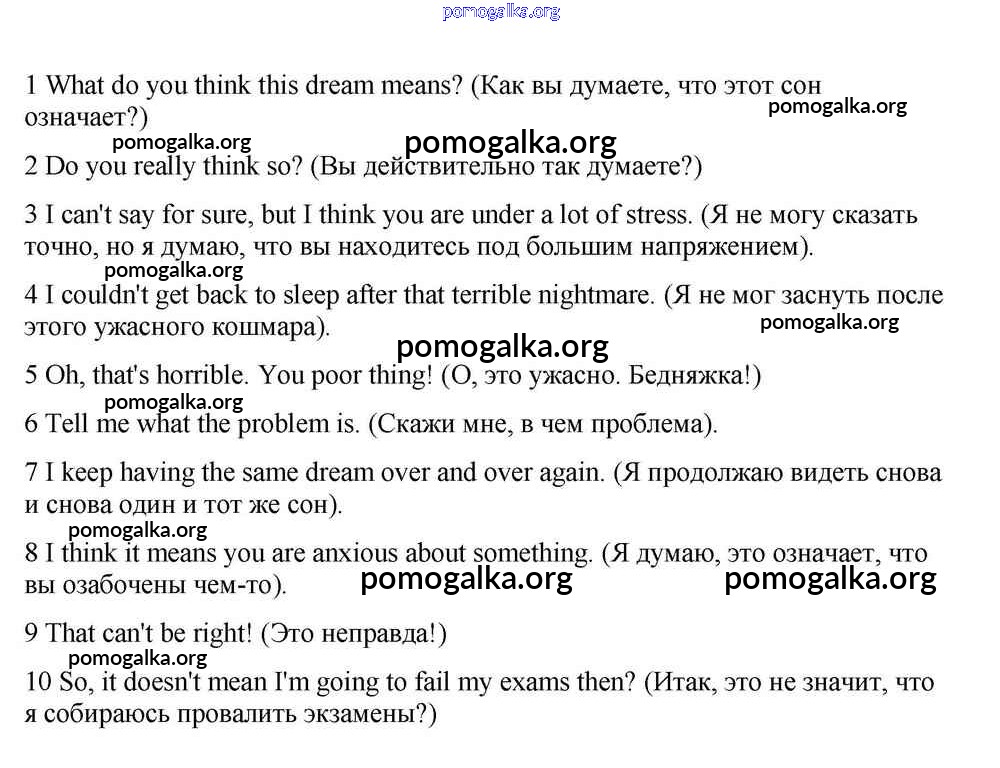 pomogalka.org

1 What do you think this dream means? (Как вы думаете, что этот сон означает?)

pomogalka.org

pomogalka.org

pomogalka.org

2 Do you really think so? (Вы действительно так думаете?)

3 I can't say for sure, but I think you are under a lot of stress. (Я не могу сказать точно, но я думаю, что вы находитесь под большим напряжением).

pomogalka.org

4 I couldn't get back to sleep after that terrible nightmare. (Я не мог заснуть после этого ужасного кошмара).

pomogalka.org

pomogalka.org

5 Oh, that's horrible. You poor thing! (О, это ужасно. Бедняжка!)

pomogalka.org

6 Tell me what the problem is. (Скажи мне, в чем проблема).

7 I keep having the same dream over and over again. (Я продолжаю видеть снова и снова один и тот же сон).

pomogalka.org

8 I think it means you are anxious about something. (Я думаю, это означает, что вы озабочены чем-то).

pomogalka.org

pomogalka.org

9 That can't be right! (Это неправда!)

pomogalka.org

10 So, it doesn't mean I'm going to fail my exams then? (Итак, это не значит, что я собираюсь провалить экзамены?)